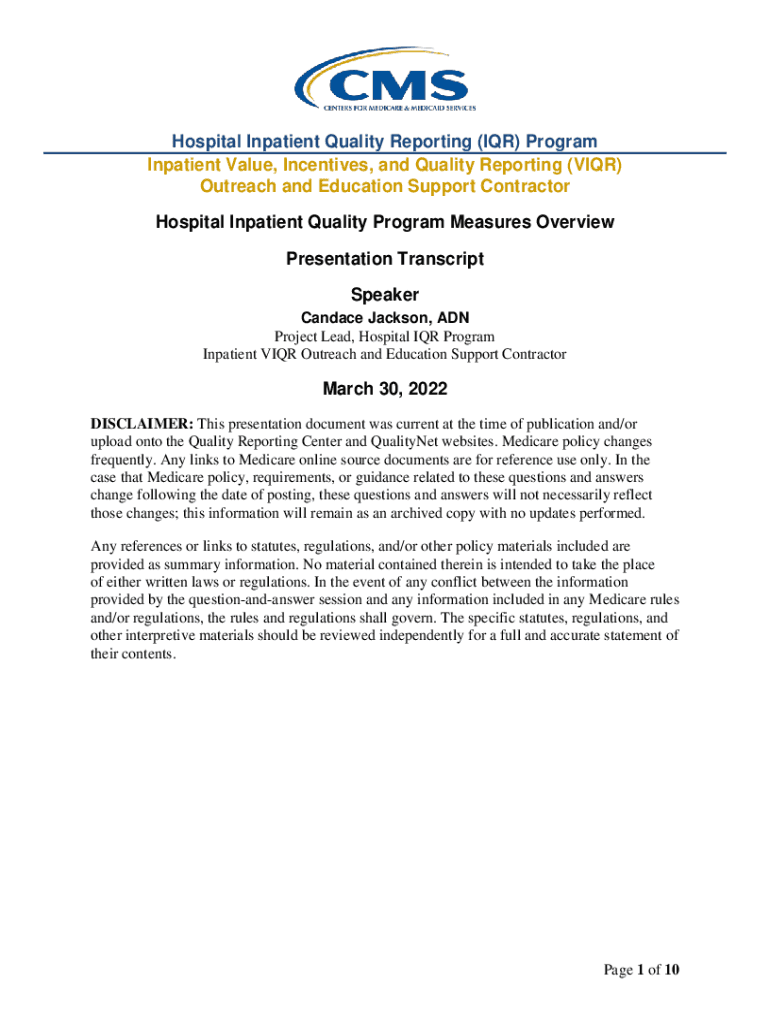 CMS
CENTERS FOR MEDICARE & MEDICAID SERVICES

Hospital Inpatient Quality Reporting (IQR) Program
Inpatient Value, Incentives, and Quality Reporting (VIQR)
Outreach and Education Support Contractor

Hospital Inpatient Quality Program Measures Overview

Presentation Transcript

Speaker
Candace Jackson, ADN
Project Lead, Hospital IQR Program
Inpatient VIQR Outreach and Education Support Contractor

March 30, 2022

DISCLAIMER: This presentation document was current at the time of publication and/or upload onto the Quality Reporting Center and QualityNet websites. Medicare policy changes frequently. Any links to Medicare online source documents are for reference use only. In the case that Medicare policy, requirements, or guidance related to these questions and answers change following the date of posting, these questions and answers will not necessarily reflect those changes; this information will remain as an archived copy with no updates performed.

Any references or links to statutes, regulations, and/or other policy materials included are provided as summary information. No material contained therein is intended to take the place of either written laws or regulations. In the event of any conflict between the information provided by the question-and-answer session and any information included in any Medicare rules and/or regulations, the rules and regulations shall govern. The specific statutes, regulations, and other interpretive materials should be reviewed independently for a full and accurate statement of their contents.

Page 1 of 10